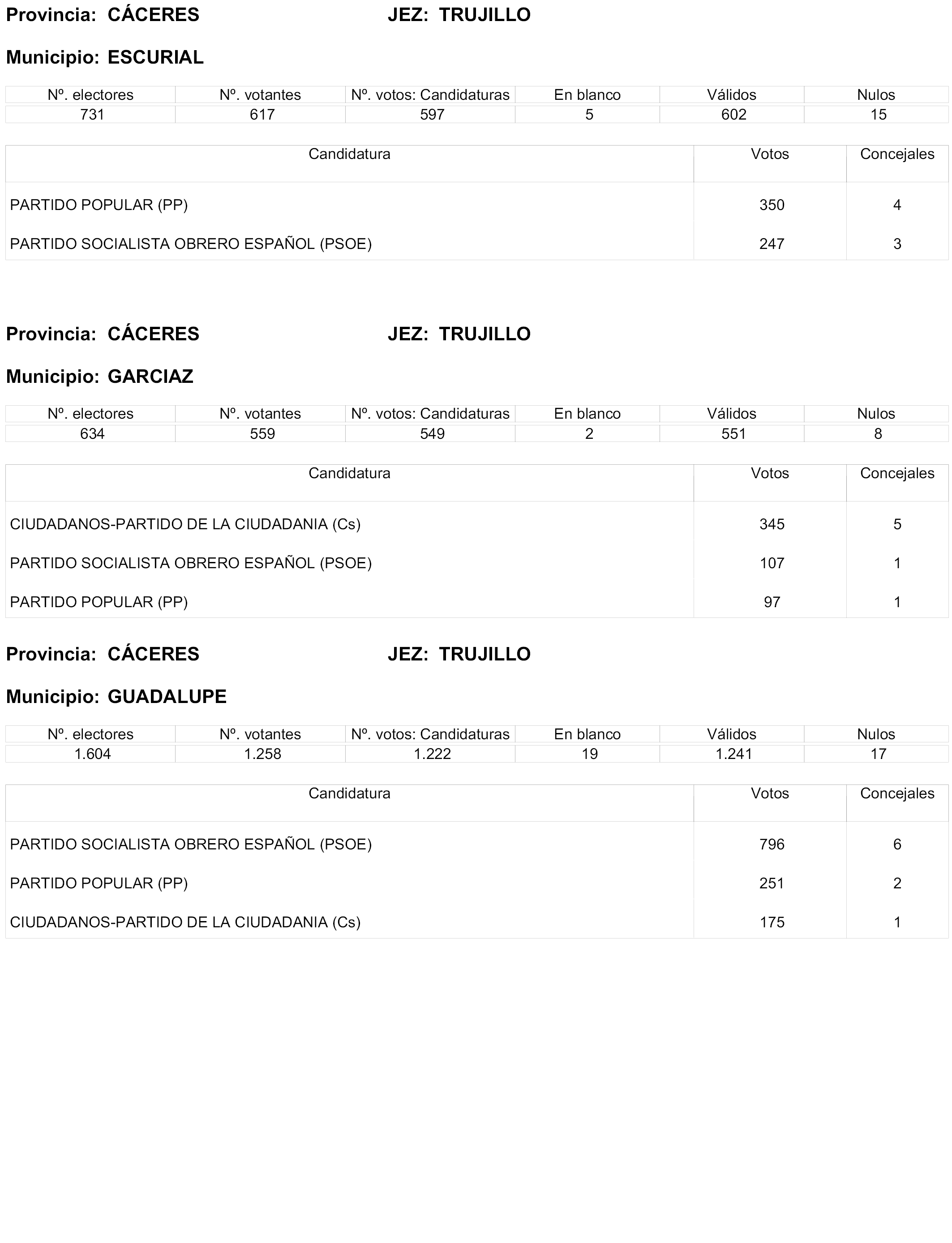 Provincia: CÁCERES JEZ: TRUJILLO

Municipio: ESCURIAL

| Nº. electores | Nº. votantes | Nº. votos: Candidaturas | En blanco | Válidos | Nulos |
|---|---|---|---|---|---|
| 731 | 617 | 597 | 5 | 602 | 15 |

| Candidatura | Votos | Concejales |
|---|---|---|
| PARTIDO POPULAR (PP) | 350 | 4 |
| PARTIDO SOCIALISTA OBRERO ESPAÑOL (PSOE) | 247 | 3 |

Provincia: CÁCERES JEZ: TRUJILLO

Municipio: GARCIAZ

| Nº. electores | Nº. votantes | Nº. votos: Candidaturas | En blanco | Válidos | Nulos |
|---|---|---|---|---|---|
| 634 | 559 | 549 | 2 | 551 | 8 |

| Candidatura | Votos | Concejales |
|---|---|---|
| CIUDADANOS-PARTIDO DE LA CIUDADANIA (Cs) | 345 | 5 |
| PARTIDO SOCIALISTA OBRERO ESPAÑOL (PSOE) | 107 | 1 |
| PARTIDO POPULAR (PP) | 97 | 1 |

Provincia: CÁCERES JEZ: TRUJILLO

Municipio: GUADALUPE

| Nº. electores | Nº. votantes | Nº. votos: Candidaturas | En blanco | Válidos | Nulos |
|---|---|---|---|---|---|
| 1.604 | 1.258 | 1.222 | 19 | 1.241 | 17 |

| Candidatura | Votos | Concejales |
|---|---|---|
| PARTIDO SOCIALISTA OBRERO ESPAÑOL (PSOE) | 796 | 6 |
| PARTIDO POPULAR (PP) | 251 | 2 |
| CIUDADANOS-PARTIDO DE LA CIUDADANIA (Cs) | 175 | 1 |